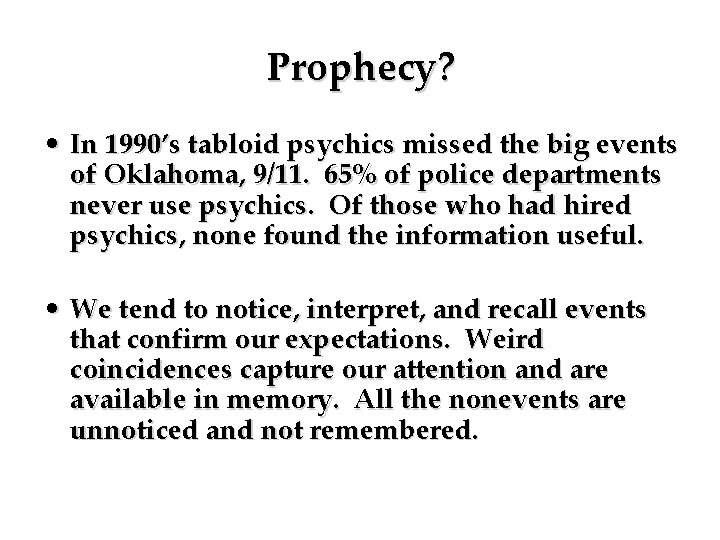 Prophecy?

• In 1990's tabloid psychics missed the big events of Oklahoma, 9/11. 65% of police departments never use psychics. Of those who had hired psychics, none found the information useful.

• We tend to notice, interpret, and recall events that confirm our expectations. Weird coincidences capture our attention and are available in memory. All the nonevents are unnoticed and not remembered.